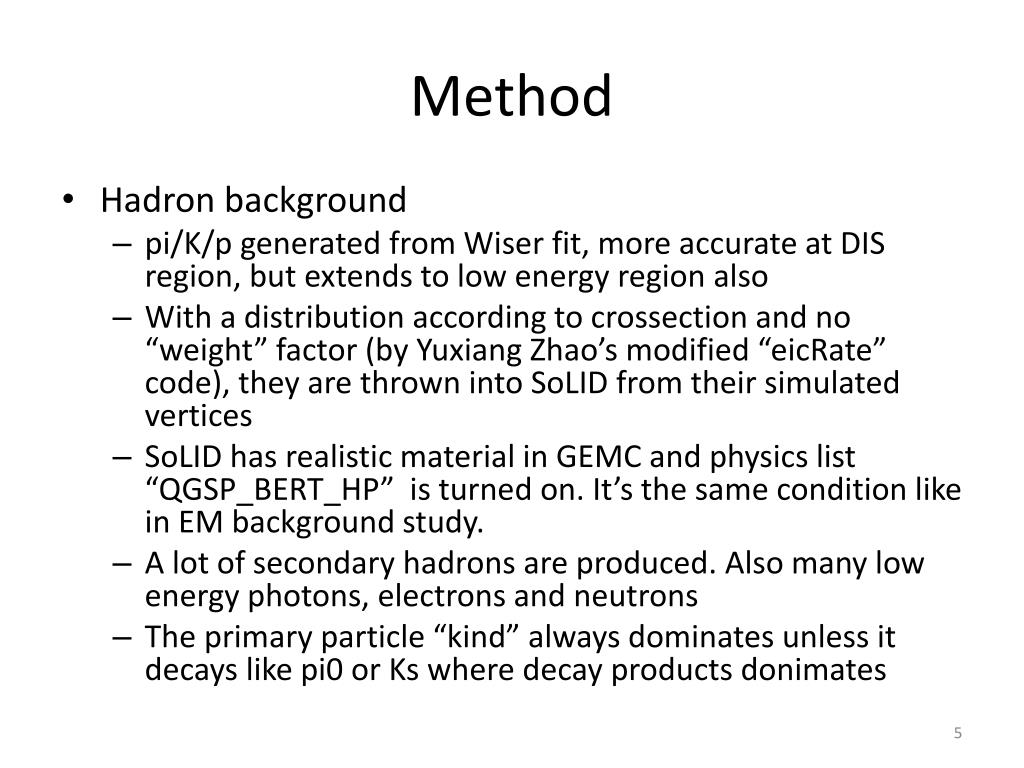 Method

• Hadron background
– pi/K/p generated from Wiser fit, more accurate at DIS region, but extends to low energy region also
– With a distribution according to crossection and no “weight” factor (by Yuxiang Zhao’s modified “eicRate” code), they are thrown into SoLID from their simulated vertices
– SoLID has realistic material in GEMC and physics list “QGSP_BERT_HP” is turned on. It’s the same condition like in EM background study.
– A lot of secondary hadrons are produced. Also many low energy photons, electrons and neutrons
– The primary particle “kind” always dominates unless it decays like pi0 or Ks where decay products donimates

5